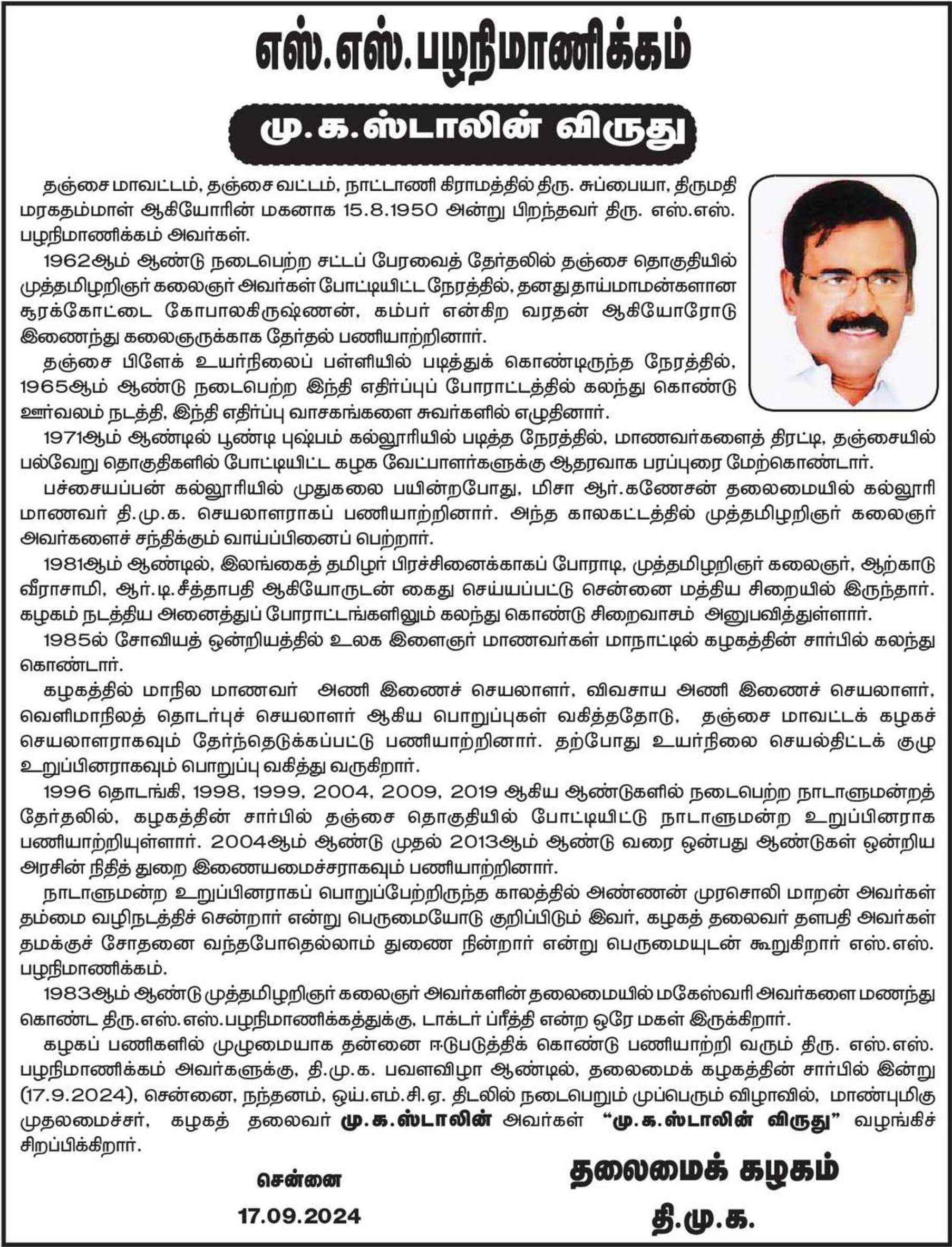 எஸ்.எஸ்.பழநிமாணிக்கம்

மு.க.ஸ்டாலின் விருது

தஞ்சை மாவட்டம், தஞ்சை வட்டம், நாட்டாணி கிராமத்தில் திரு. சுப்பையா, திருமதி மரகதம்மாள் ஆகியோரின் மகனாக 15.8.1950 அன்று பிறந்தவர் திரு. எஸ்.எஸ். பழநிமாணிக்கம் அவர்கள்.

1962ஆம் ஆண்டு நடைபெற்ற சட்டப் பேரவைத் தேர்தலில் தஞ்சை தொகுதியில் முத்தமிழறிஞர் கலைஞர் அவர்கள் போட்டியிட்ட நேரத்தில், தனது தாய்மாமன்களான சூரக்கோட்டை கோபாலகிருஷ்ணன், கம்பர் என்கிற வரதன் ஆகியோரோடு இணைந்து கலைஞருக்காக தேர்தல் பணியாற்றினார்.

தஞ்சை பிளேக் உயர்நிலைப் பள்ளியில் படித்துக் கொண்டிருந்த நேரத்தில், 1965ஆம் ஆண்டு நடைபெற்ற இந்தி எதிர்ப்புப் போராட்டத்தில் கலந்து கொண்டு ஊர்வலம் நடத்தி, இந்தி எதிர்ப்பு வாசகங்களை சுவர்களில் எழுதினார்.

1971ஆம் ஆண்டில் பூண்டி புஷ்பம் கல்லூரியில் படித்த நேரத்தில், மாணவர்களைத் திரட்டி, தஞ்சையில் பல்வேறு தொகுதிகளில் போட்டியிட்ட கழக வேட்பாளர்களுக்கு ஆதரவாக பரப்புரை மேற்கொண்டார்.

பச்சையப்பன் கல்லூரியில் முதுகலை பயின்றபோது, மிசா ஆர்.கணேசன் தலைமையில் கல்லூரி மாணவர் தி.மு.க. செயலாளராகப் பணியாற்றினார். அந்த காலகட்டத்தில் முத்தமிழறிஞர் கலைஞர் அவர்களைச் சந்திக்கும் வாய்ப்பினைப் பெற்றார்.

1981ஆம் ஆண்டில், இலங்கைத் தமிழர் பிரச்சினைக்காகப் போராடி, முத்தமிழறிஞர் கலைஞர், ஆற்காடு வீராசாமி, ஆர்.டி.சீத்தாபதி ஆகியோருடன் கைது செய்யப்பட்டு சென்னை மத்திய சிறையில் இருந்தார். கழகம் நடத்திய அனைத்துப் போராட்டங்களிலும் கலந்து கொண்டு சிறைவாசம் அனுபவித்துள்ளார்.

1985ல் சோவியத் ஒன்றியத்தில் உலக இளைஞர் மாணவர்கள் மாநாட்டில் கழகத்தின் சார்பில் கலந்து கொண்டார்.

கழகத்தில் மாநில மாணவர் அணி இணைச் செயலாளர், விவசாய அணி இணைச் செயலாளர், வெளிமாநிலத் தொடர்புச் செயலாளர் ஆகிய பொறுப்புகள் வகித்ததோடு, தஞ்சை மாவட்டக் கழகச் செயலாளராகவும் தேர்ந்தெடுக்கப்பட்டு பணியாற்றினார். தற்போது உயர்நிலை செயல்திட்டக் குழு உறுப்பினராகவும் பொறுப்பு வகித்து வருகிறார்.

1996 தொடங்கி, 1998, 1999, 2004, 2009, 2019 ஆகிய ஆண்டுகளில் நடைபெற்ற நாடாளுமன்றத் தேர்தலில், கழகத்தின் சார்பில் தஞ்சை தொகுதியில் போட்டியிட்டு நாடாளுமன்ற உறுப்பினராக பணியாற்றியுள்ளார். 2004ஆம் ஆண்டு முதல் 2013ஆம் ஆண்டு வரை ஒன்பது ஆண்டுகள் ஒன்றிய அரசின் நிதித் துறை இணையமைச்சராகவும் பணியாற்றினார்.

நாடாளுமன்ற உறுப்பினராகப் பொறுப்பேற்றிருந்த காலத்தில் அண்ணன் முரசொலி மாறன் அவர்கள் தம்மை வழிநடத்திச் சென்றார் என்று பெருமையோடு குறிப்பிடும் இவர், கழகத் தலைவர் தளபதி அவர்கள் தமக்குச் சோதனை வந்தபோதெல்லாம் துணை நின்றார் என்று பெருமையுடன் கூறுகிறார் எஸ்.எஸ். பழநிமாணிக்கம்.

1983ஆம் ஆண்டு முத்தமிழறிஞர் கலைஞர் அவர்களின் தலைமையில் மகேஸ்வரி அவர்களை மணந்து கொண்ட திரு.எஸ்.எஸ்.பழநிமாணிக்கத்துக்கு, டாக்டர் ப்ரீத்தி என்ற ஒரே மகள் இருக்கிறார்.

கழகப் பணிகளில் முழுமையாக தன்னை ஈடுபடுத்திக் கொண்டு பணியாற்றி வரும் திரு. எஸ்.எஸ். பழநிமாணிக்கம் அவர்களுக்கு, தி.மு.க. பவளவிழா ஆண்டில், தலைமைக் கழகத்தின் சார்பில் இன்று (17.9.2024), சென்னை, நந்தனம், ஒய்.எம்.சி.ஏ. திடலில் நடைபெறும் முப்பெரும் விழாவில், மாண்புமிகு முதலமைச்சர், கழகத் தலைவர் மு.க.ஸ்டாலின் அவர்கள் "மு.க.ஸ்டாலின் விருது" வழங்கிச் சிறப்பிக்கிறார்.

சென்னை
17.09.2024

தலைமைக் கழகம்
தி.மு.க.